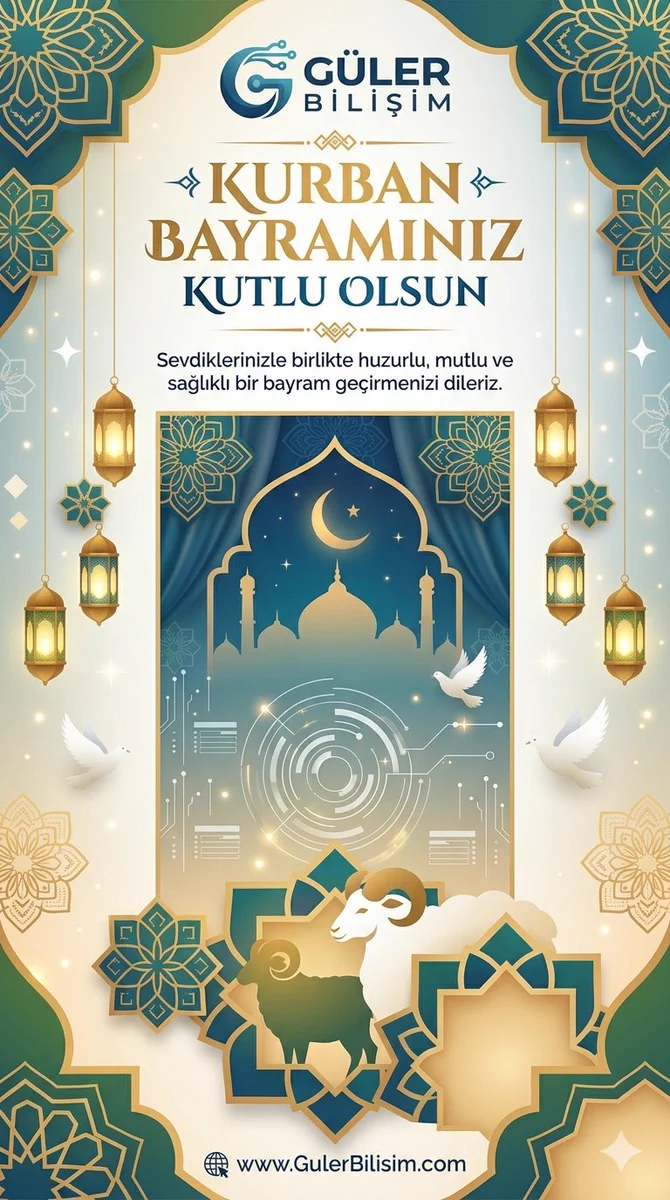 GÜLER
BİLİŞİM

KURBAN
BAYRAMINIZ
KUTLU OLSUN

Sevdiklerinizle birlikte huzurlu, mutlu ve sağlıklı bir bayram geçirmenizi dileriz.

www.GulerBilisim.com